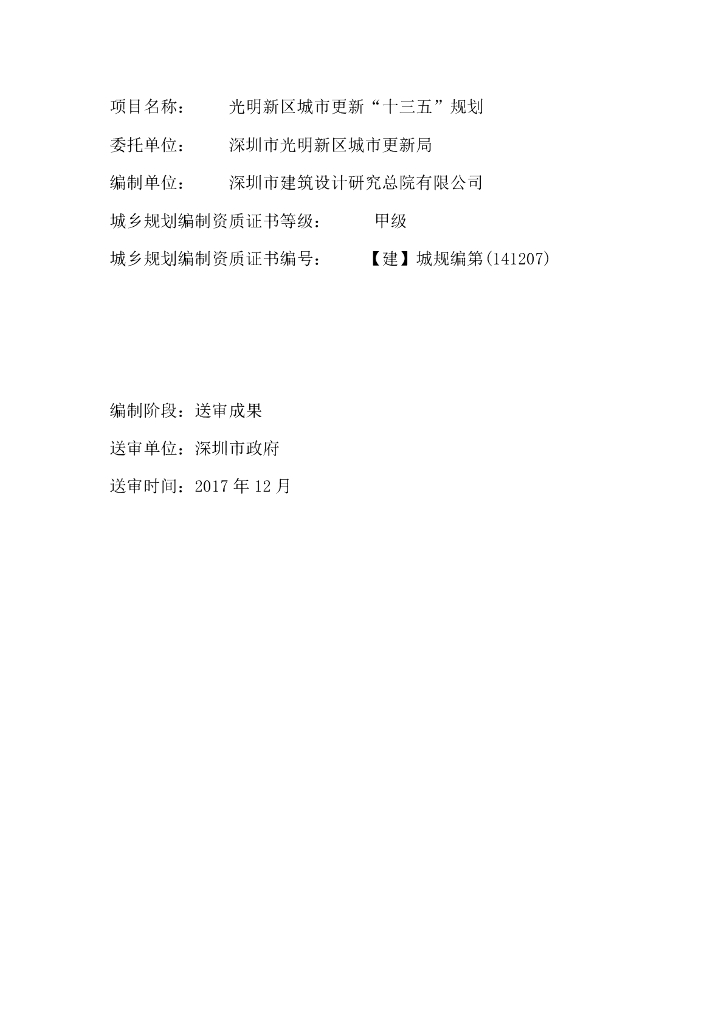 项目名称： 光明新区城市更新“十三五”规划

委托单位： 深圳市光明新区城市更新局

编制单位： 深圳市建筑设计研究总院有限公司

城乡规划编制资质证书等级： 甲级

城乡规划编制资质证书编号： 【建】城规编第(141207)

编制阶段：送审成果

送审单位：深圳市政府

送审时间：2017年12月